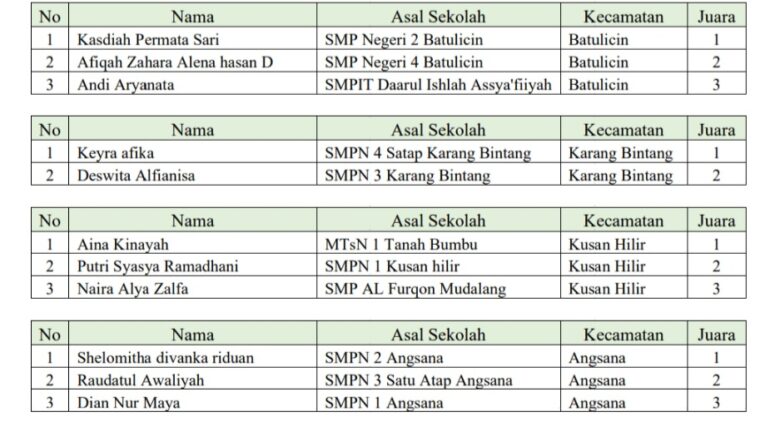 | No | Nama | Asal Sekolah | Kecamatan | Juara |
|---|---|---|---|---|
| 1 | Kasdiah Permata Sari | SMP Negeri 2 Batulicin | Batulicin | 1 |
| 2 | Afiqah Zahara Alena hasan D | SMP Negeri 4 Batulicin | Batulicin | 2 |
| 3 | Andi Aryanata | SMPIT Daarul Ishlah Assya'fiiyah | Batulicin | 3 |

| No | Nama | Asal Sekolah | Kecamatan | Juara |
|---|---|---|---|---|
| 1 | Keyra afika | SMPN 4 Satap Karang Bintang | Karang Bintang | 1 |
| 2 | Deswita Alfianisa | SMPN 3 Karang Bintang | Karang Bintang | 2 |

| No | Nama | Asal Sekolah | Kecamatan | Juara |
|---|---|---|---|---|
| 1 | Aina Kinayah | MTsN 1 Tanah Bumbu | Kusan Hilir | 1 |
| 2 | Putri Syasya Ramadhani | SMPN 1 Kusan hilir | Kusan Hilir | 2 |
| 3 | Naira Alya Zalfa | SMP AL Furqon Mudalang | Kusan Hilir | 3 |

| No | Nama | Asal Sekolah | Kecamatan | Juara |
|---|---|---|---|---|
| 1 | Shelomitha divanka riduan | SMPN 2 Angsana | Angsana | 1 |
| 2 | Raudatul Awaliyah | SMPN 3 Satu Atap Angsana | Angsana | 2 |
| 3 | Dian Nur Maya | SMPN 1 Angsana | Angsana | 3 |